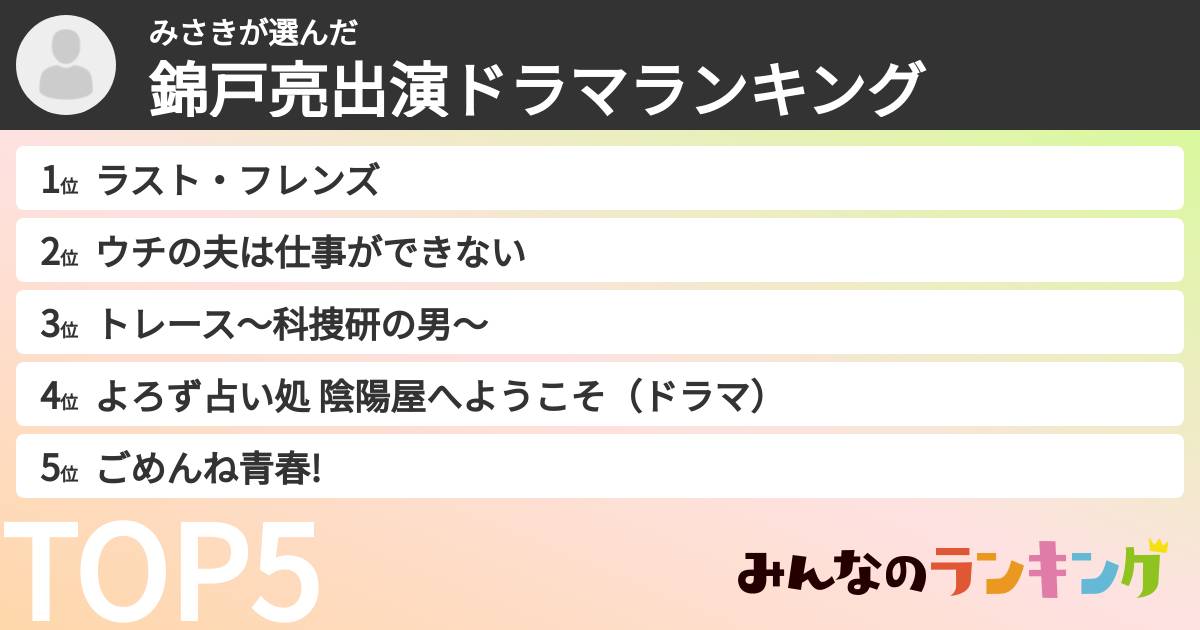 みさきが選んだ
錦戸亮出演ドラマランキング

1位 ラスト・フレンズ
2位 ウチの夫は仕事ができない
3位 トレース〜科捜研の男〜
4位 よろず占い処 陰陽屋へようこそ（ドラマ）
5位 ごめんね青春!

TOP5

みんなのランキング